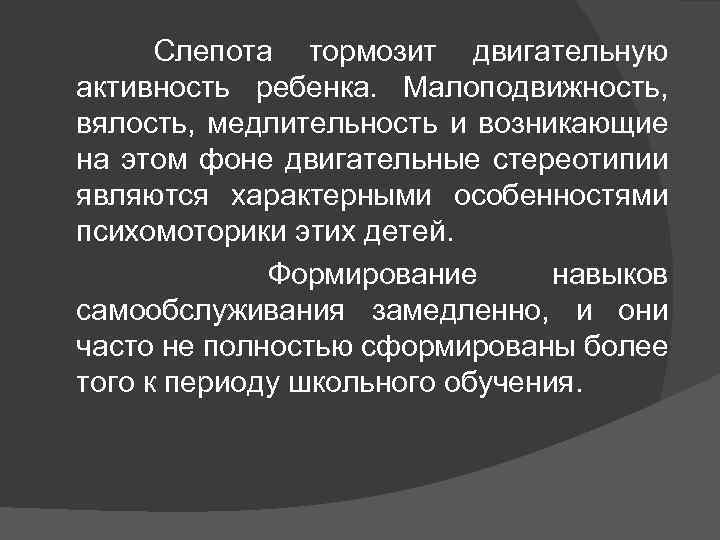 Слепота тормозит двигательную активность ребенка. Малоподвижность, вялость, медлительность и возникающие на этом фоне двигательные стереотипии являются характерными особенностями психомоторики этих детей.

Формирование навыков самообслуживания замедленно, и они часто не полностью сформированы более того к периоду школьного обучения.